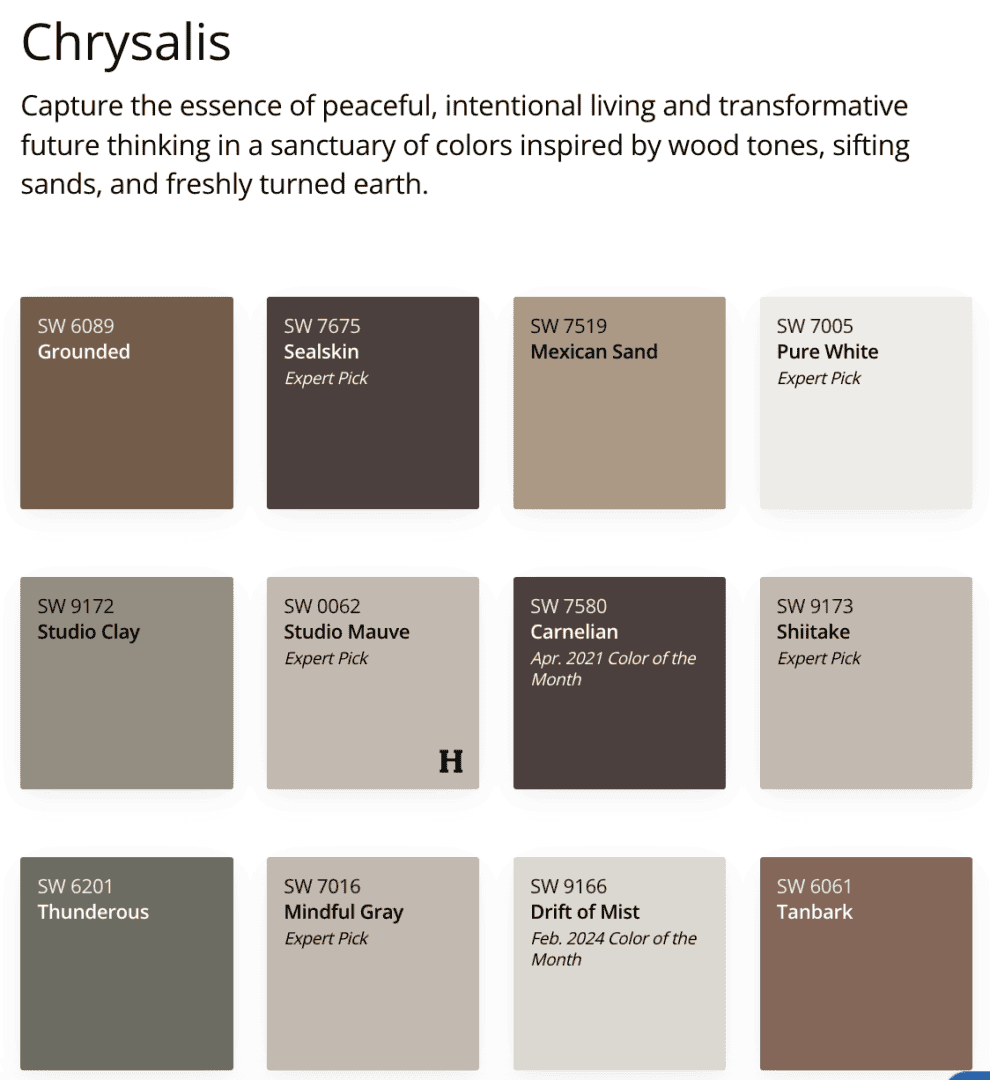 Chrysalis

Capture the essence of peaceful, intentional living and transformative future thinking in a sanctuary of colors inspired by wood tones, sifting sands, and freshly turned earth.

SW 6089
Grounded

SW 7675
Sealskin
Expert Pick

SW 7519
Mexican Sand

SW 7005
Pure White
Expert Pick

SW 9172
Studio Clay

SW 0062
Studio Mauve
Expert Pick
H

SW 7580
Carnelian
Apr. 2021 Color of the Month

SW 9173
Shiitake
Expert Pick

SW 6201
Thunderous

SW 7016
Mindful Gray
Expert Pick

SW 9166
Drift of Mist
Feb. 2024 Color of the Month

SW 6061
Tanbark